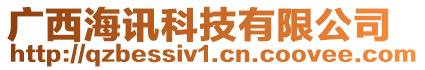 广西海讯科技有限公司
http://qzbessiv1.cn.coovee.com